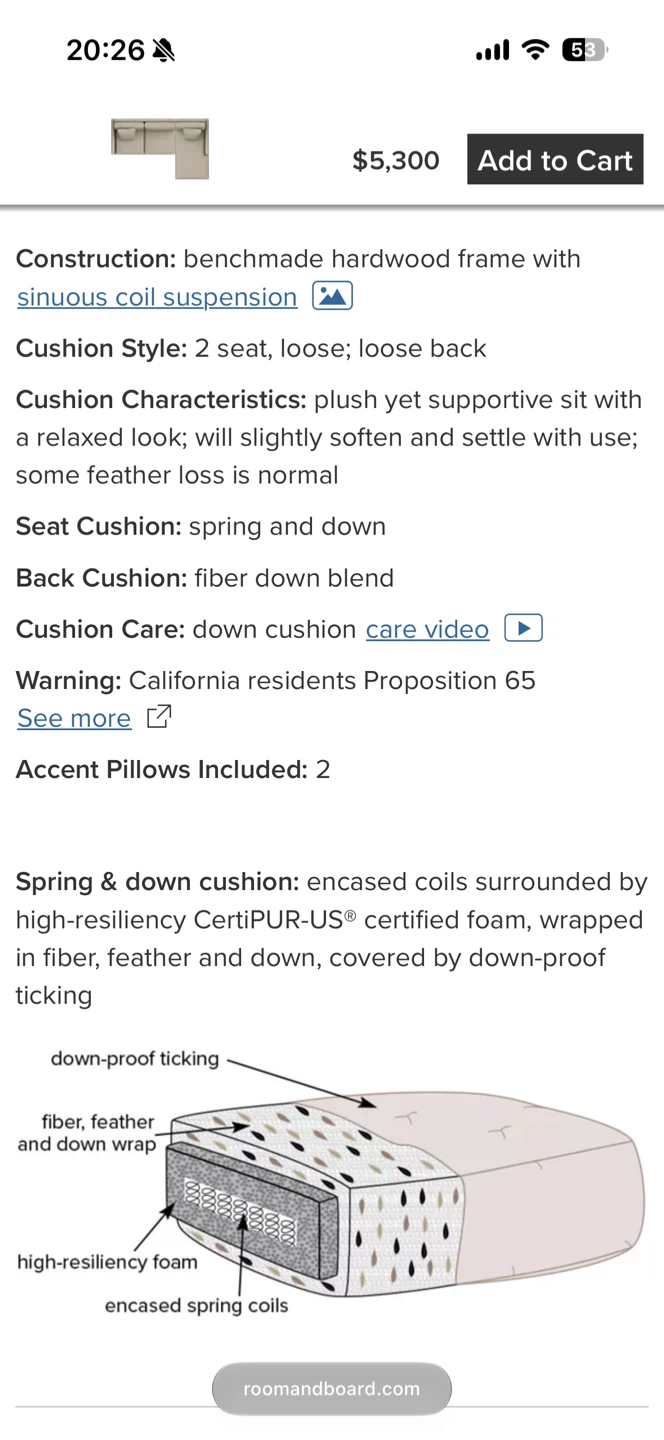 20:26

53

$5,300 Add to Cart

Construction: benchmade hardwood frame with sinuous coil suspension

Cushion Style: 2 seat, loose; loose back

Cushion Characteristics: plush yet supportive sit with a relaxed look; will slightly soften and settle with use; some feather loss is normal

Seat Cushion: spring and down

Back Cushion: fiber down blend

Cushion Care: down cushion care video

Warning: California residents Proposition 65 See more

Accent Pillows Included: 2

Spring & down cushion: encased coils surrounded by high-resiliency CertiPUR-US® certified foam, wrapped in fiber, feather and down, covered by down-proof ticking

down-proof ticking

fiber, feather and down wrap

high-resiliency foam

encased spring coils

roomandboard.com